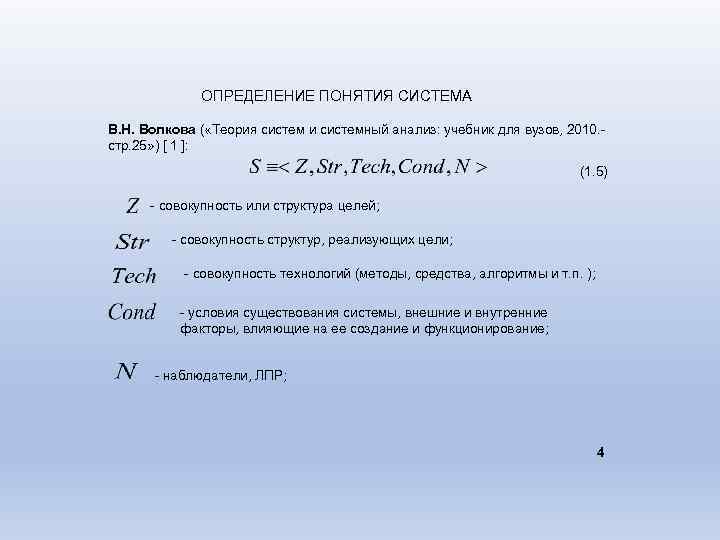 ОПРЕДЕЛЕНИЕ ПОНЯТИЯ СИСТЕМА

В.Н. Волкова («Теория систем и системный анализ: учебник для вузов, 2010.- стр.25») [ 1 ]:

$S \equiv < Z, Str, Tech, Cond, N >$ (1.5)

$Z$ - совокупность или структура целей;

$Str$ - совокупность структур, реализующих цели;

$Tech$ - совокупность технологий (методы, средства, алгоритмы и т.п. );

$Cond$ - условия существования системы, внешние и внутренние факторы, влияющие на ее создание и функционирование;

$N$ - наблюдатели, ЛПР;

4